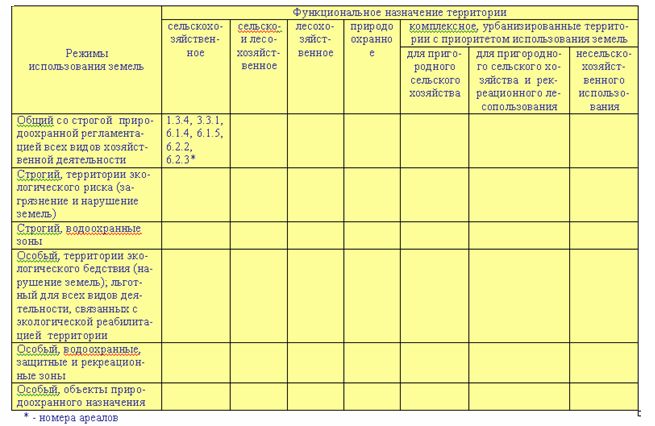 | Режимы использования земель | Функциональное назначение территории | | | | | | |
|---|---|---|---|---|---|---|---|
| | сельскохозяйственное | сельско- и лесохозяйственное | лесохозяйственное | природоохранное | комплексное, урбанизированные территории с приоритетом использования земель | | |
| | | | | | для пригородного сельского хозяйства | для пригородного сельского хозяйства и рекреационного лесопользования | несельскохозяйственного использования |
| Общий со строгой природоохранной регламентацией всех видов хозяйственной деятельности | 1.3.4, 3.3.1, 6.1.4, 6.1.5, 6.2.2, 6.2.3* | | | | | | |
| Строгий, территории экологического риска (загрязнение и нарушение земель) | | | | | | | |
| Строгий, водоохранные зоны | | | | | | | |
| Особый, территории экологического бедствия (нарушение земель); льготный для всех видов деятельности, связанных с экологической реабилитацией территории | | | | | | | |
| Особый, водоохранные, защитные и рекреационные зоны | | | | | | | |
| Особый, объекты природоохранного назначения | | | | | | | |

* - номера ареалов